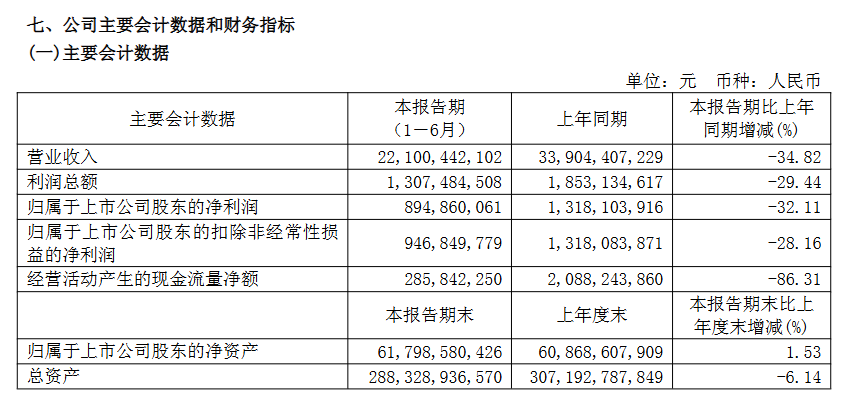 七、公司主要会计数据和财务指标
(一)主要会计数据

单位：元　币种：人民币

| 主要会计数据 | 本报告期（1－6月） | 上年同期 | 本报告期比上年同期增减(%) |
|---|---|---|---|
| 营业收入 | 22，100，442，102 | 33，904，407，229 | -34.82 |
| 利润总额 | 1，307，484，508 | 1，853，134，617 | -29.44 |
| 归属于上市公司股东的净利润 | 894，860，061 | 1，318，103，916 | -32.11 |
| 归属于上市公司股东的扣除非经常性损益的净利润 | 946，849，779 | 1，318，083，871 | -28.16 |
| 经营活动产生的现金流量净额 | 285，842，250 | 2，088，243，860 | -86.31 |
|  | 本报告期末 | 上年度末 | 本报告期末比上年度末增减(%) |
| 归属于上市公司股东的净资产 | 61，798，580，426 | 60，868，607，909 | 1.53 |
| 总资产 | 288，328，936，570 | 307，192，787，849 | -6.14 |